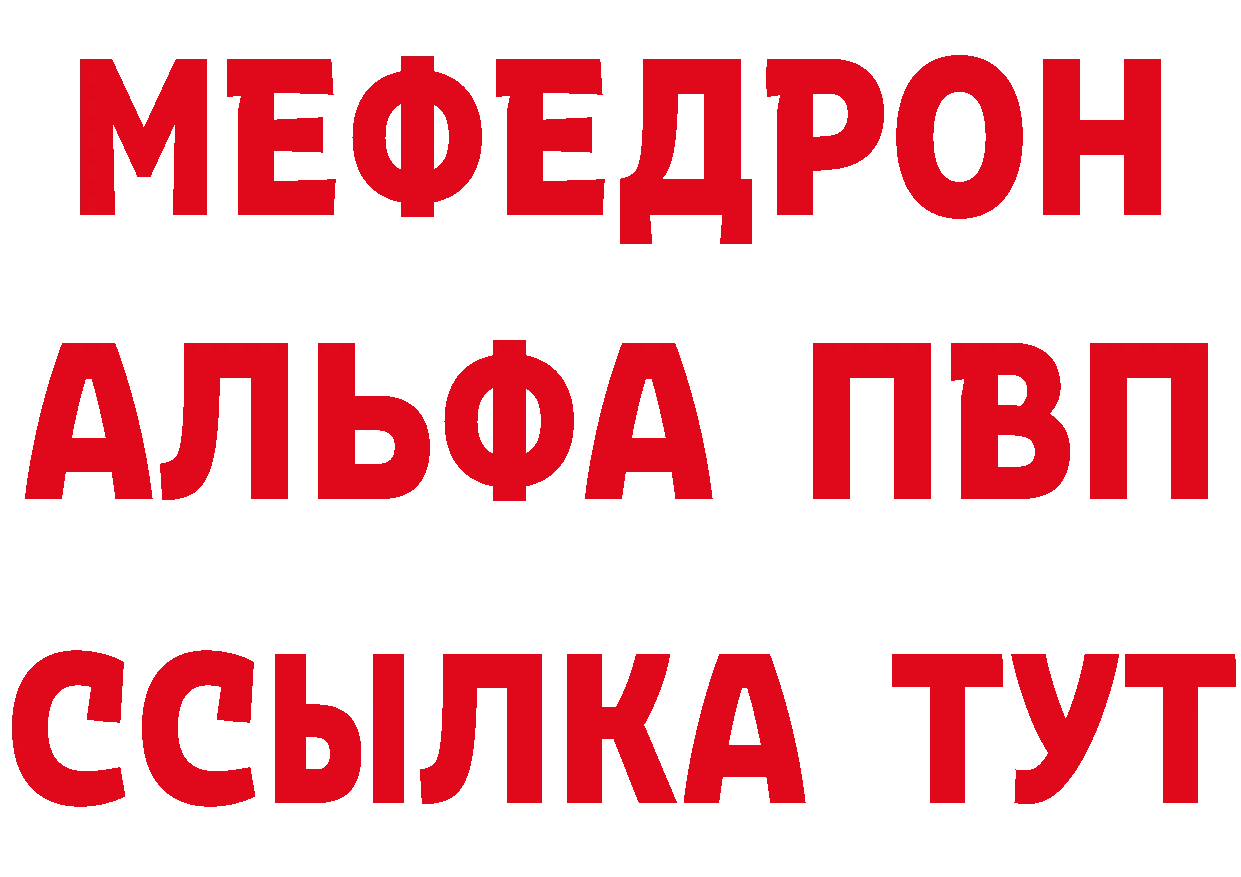 МЕФЕДРОН
АЛЬФА ПВП
ССЫЛКА ТУТ